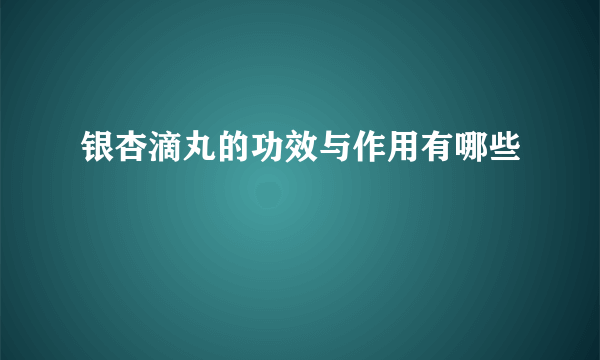 银杏滴丸的功效与作用有哪些